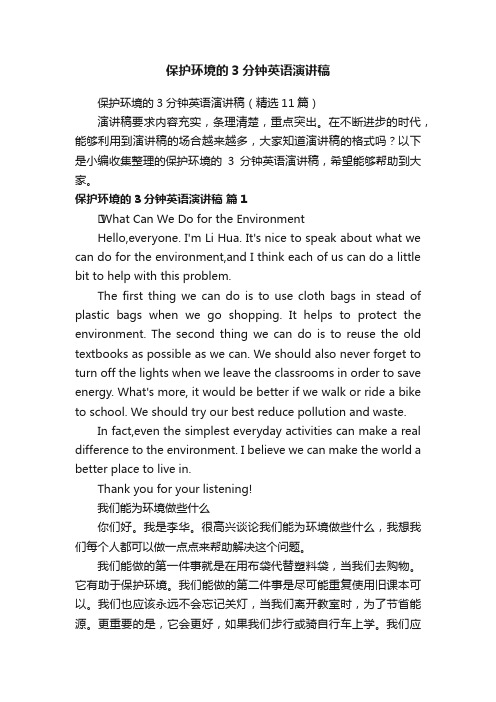 保护环境的 3 分钟英语演讲稿

保护环境的 3 分钟英语演讲稿（精选 11 篇）

演讲稿要求内容充实，条理清楚，重点突出。在不断进步的时代，能够利用到演讲稿的场合越来越多，大家知道演讲稿的格式吗？以下是小编收集整理的保护环境的 3 分钟英语演讲稿，希望能够帮助到大家。

保护环境的 3 分钟英语演讲稿 篇 1

What Can We Do for the Environment

Hello,everyone. I'm Li Hua. It's nice to speak about what we can do for the environment,and I think each of us can do a little bit to help with this problem.

The first thing we can do is to use cloth bags in stead of plastic bags when we go shopping. It helps to protect the environment. The second thing we can do is to reuse the old textbooks as possible as we can. We should also never forget to turn off the lights when we leave the classrooms in order to save energy. What's more, it would be better if we walk or ride a bike to school. We should try our best reduce pollution and waste.

In fact,even the simplest everyday activities can make a real difference to the environment. I believe we can make the world a better place to live in.

Thank you for your listening!

我们能为环境做些什么

你们好。我是李华。很高兴谈论我们能为环境做些什么，我想我们每个人都可以做一点点来帮助解决这个问题。

我们能做的第一件事就是在用布袋代替塑料袋，当我们去购物。它有助于保护环境。我们能做的第二件事是尽可能重复使用旧课本可以。我们也应该永远不会忘记关灯，当我们离开教室时，为了节省能源。更重要的是，它会更好，如果我们步行或骑自行车上学。我们应